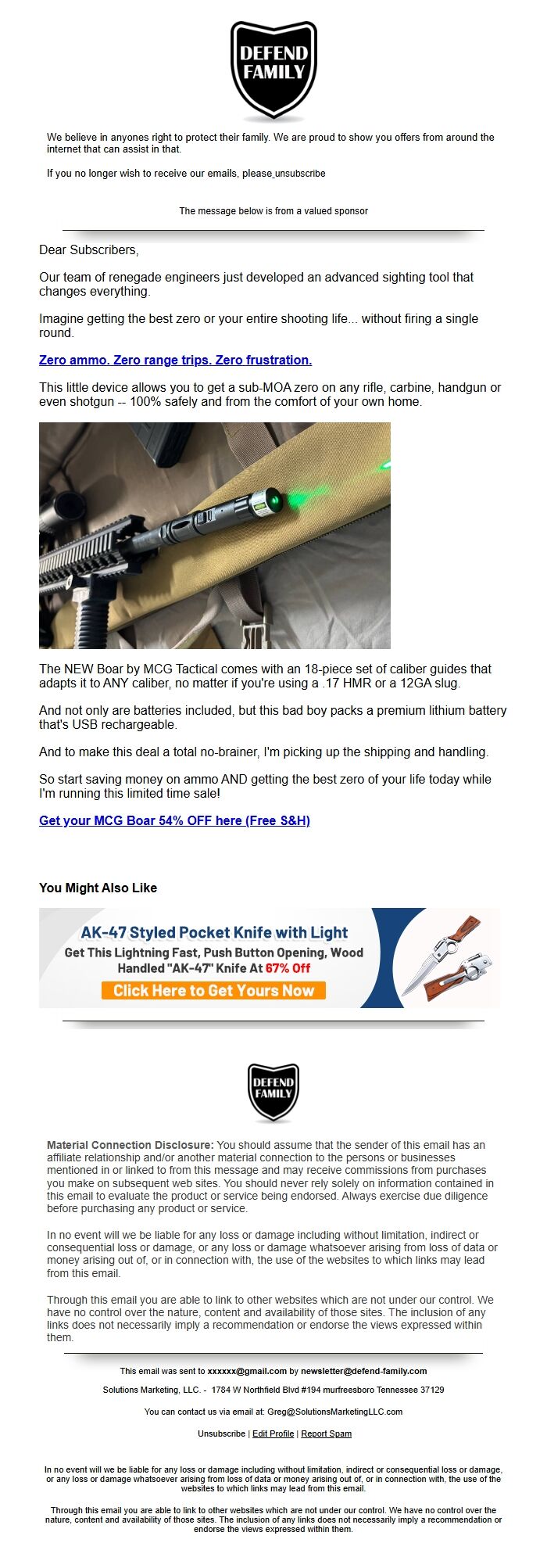 DEFEND FAMILY

We believe in anyones right to protect their family. We are proud to show you offers from around the internet that can assist in that.

If you no longer wish to receive our emails, please unsubscribe

The message below is from a valued sponsor

Dear Subscribers,

Our team of renegade engineers just developed an advanced sighting tool that changes everything.

Imagine getting the best zero or your entire shooting life... without firing a single round.

Zero ammo. Zero range trips. Zero frustration.

This little device allows you to get a sub-MOA zero on any rifle, carbine, handgun or even shotgun -- 100% safely and from the comfort of your own home.

The NEW Boar by MCG Tactical comes with an 18-piece set of caliber guides that adapts it to ANY caliber, no matter if you're using a .17 HMR or a 12GA slug.

And not only are batteries included, but this bad boy packs a premium lithium battery that's USB rechargeable.

And to make this deal a total no-brainer, I'm picking up the shipping and handling.

So start saving money on ammo AND getting the best zero of your life today while I'm running this limited time sale!

Get your MCG Boar 54% OFF here (Free S&H)

You Might Also Like

AK-47 Styled Pocket Knife with Light
Get This Lightning Fast, Push Button Opening, Wood Handled "AK-47" Knife At 67% Off
Click Here to Get Yours Now

DEFEND FAMILY

Material Connection Disclosure: You should assume that the sender of this email has an affiliate relationship and/or another material connection to the persons or businesses mentioned in or linked to from this message and may receive commissions from purchases you make on subsequent web sites. You should never rely solely on information contained in this email to evaluate the product or service being endorsed. Always exercise due diligence before purchasing any product or service.

In no event will we be liable for any loss or damage including without limitation, indirect or consequential loss or damage, or any loss or damage whatsoever arising from loss of data or money arising out of, or in connection with, the use of the websites to which links may lead from this email.

Through this email you are able to link to other websites which are not under our control. We have no control over the nature, content and availability of those sites. The inclusion of any links does not necessarily imply a recommendation or endorse the views expressed within them.

This email was sent to xxxxxx@gmail.com by newsletter@defend-family.com

Solutions Marketing, LLC. - 1784 W Northfield Blvd #194 murfreesboro Tennessee 37129

You can contact us via email at: Greg@SolutionsMarketingLLC.com

Unsubscribe | Edit Profile | Report Spam

In no event will we be liable for any loss or damage including without limitation, indirect or consequential loss or damage, or any loss or damage whatsoever arising from loss of data or money arising out of, or in connection with, the use of the websites to which links may lead from this email.

Through this email you are able to link to other websites which are not under our control. We have no control over the nature, content and availability of those sites. The inclusion of any links does not necessarily imply a recommendation or endorse the views expressed within them.